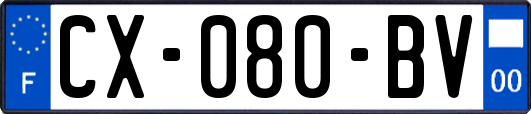 F
CX-080-BV
00